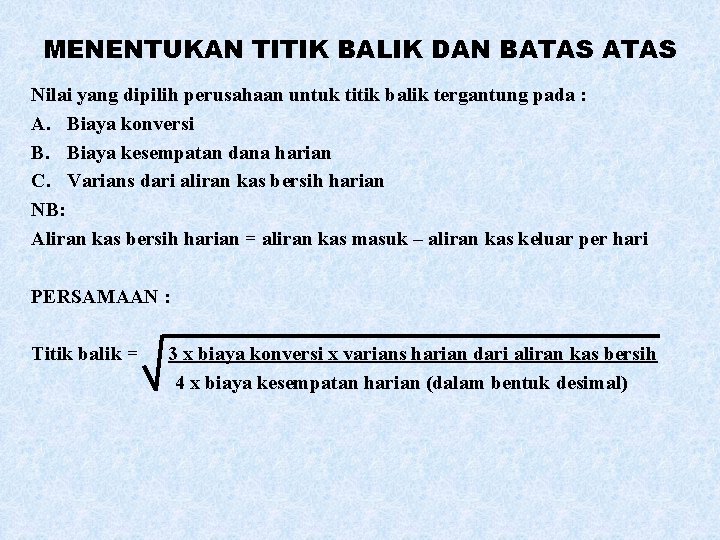 MENENTUKAN TITIK BALIK DAN BATAS ATAS

Nilai yang dipilih perusahaan untuk titik balik tergantung pada :
A. Biaya konversi
B. Biaya kesempatan dana harian
C. Varians dari aliran kas bersih harian
NB:
Aliran kas bersih harian = aliran kas masuk – aliran kas keluar per hari

PERSAMAAN :

Titik balik = $\sqrt{\frac{\text{3 x biaya konversi x varians harian dari aliran kas bersih}}{\text{4 x biaya kesempatan harian (dalam bentuk desimal)}}}$